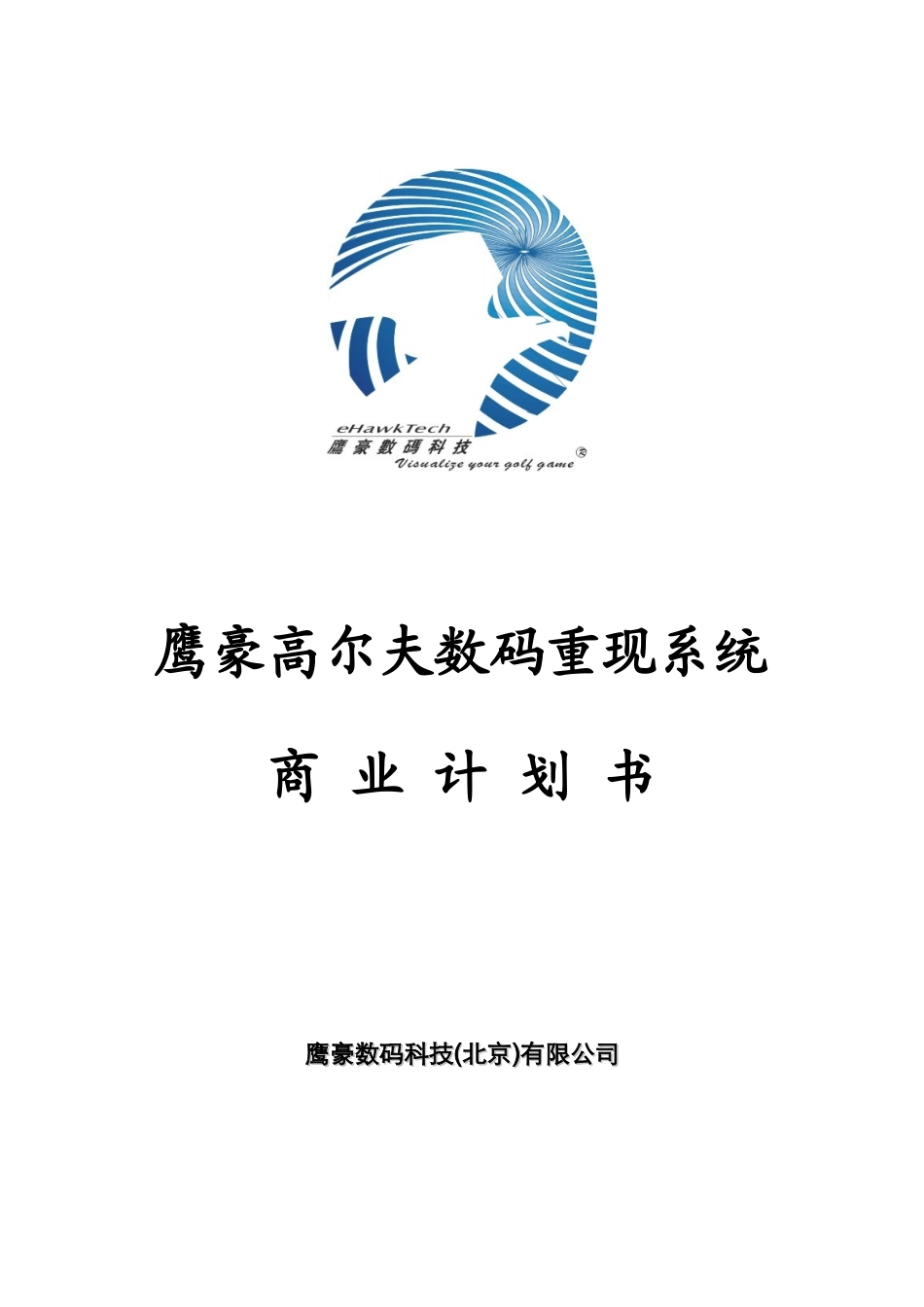 eHawkTech
鷹豪數碼科技
Visualize your golf game

鹰豪高尔夫数码重现系统

商 业 计 划 书

鹰豪数码科技(北京)有限公司